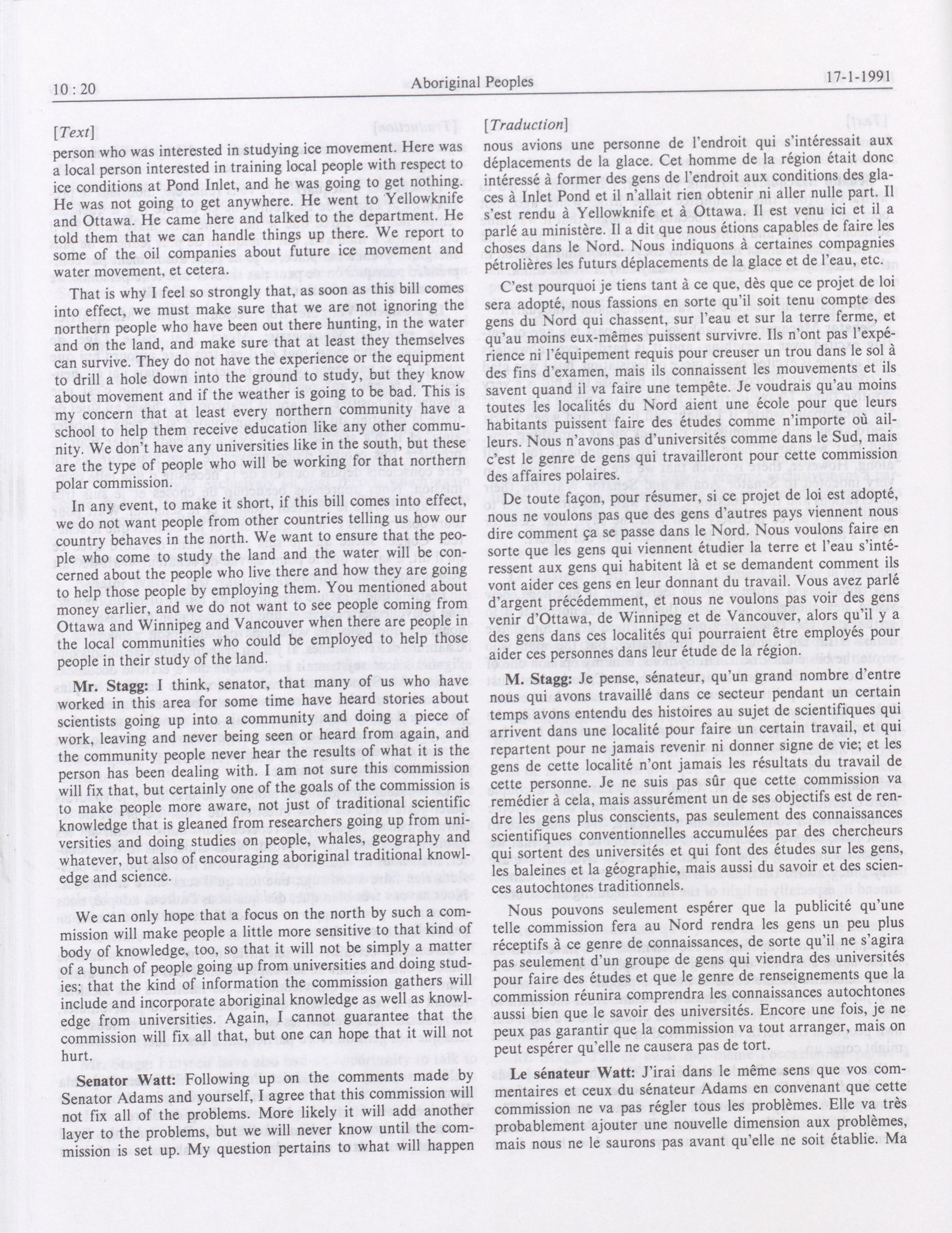 10 : 20 Aboriginal Peoples 17-1-1991

[Text]

person who was interested in studying ice movement. Here was a local person interested in training local people with respect to ice conditions at Pond Inlet, and he was going to get nothing. He was not going to get anywhere. He went to Yellowknife and Ottawa. He came here and talked to the department. He told them that we can handle things up there. We report to some of the oil companies about future ice movement and water movement, et cetera.

That is why I feel so strongly that, as soon as this bill comes into effect, we must make sure that we are not ignoring the northern people who have been out there hunting, in the water and on the land, and make sure that at least they themselves can survive. They do not have the experience or the equipment to drill a hole down into the ground to study, but they know about movement and if the weather is going to be bad. This is my concern that at least every northern community have a school to help them receive education like any other community. We don't have any universities like in the south, but these are the type of people who will be working for that northern polar commission.

In any event, to make it short, if this bill comes into effect, we do not want people from other countries telling us how our country behaves in the north. We want to ensure that the people who come to study the land and the water will be concerned about the people who live there and how they are going to help those people by employing them. You mentioned about money earlier, and we do not want to see people coming from Ottawa and Winnipeg and Vancouver when there are people in the local communities who could be employed to help those people in their study of the land.

Mr. Stagg: I think, senator, that many of us who have worked in this area for some time have heard stories about scientists going up into a community and doing a piece of work, leaving and never being seen or heard from again, and the community people never hear the results of what it is the person has been dealing with. I am not sure this commission will fix that, but certainly one of the goals of the commission is to make people more aware, not just of traditional scientific knowledge that is gleaned from researchers going up from universities and doing studies on people, whales, geography and whatever, but also of encouraging aboriginal traditional knowledge and science.

We can only hope that a focus on the north by such a commission will make people a little more sensitive to that kind of body of knowledge, too, so that it will not be simply a matter of a bunch of people going up from universities and doing studies; that the kind of information the commission gathers will include and incorporate aboriginal knowledge as well as knowledge from universities. Again, I cannot guarantee that the commission will fix all that, but one can hope that it will not hurt.

Senator Watt: Following up on the comments made by Senator Adams and yourself, I agree that this commission will not fix all of the problems. More likely it will add another layer to the problems, but we will never know until the commission is set up. My question pertains to what will happen

[Traduction]

nous avions une personne de l'endroit qui s'intéressait aux déplacements de la glace. Cet homme de la région était donc intéressé à former des gens de l'endroit aux conditions des glaces à Inlet Pond et il n'allait rien obtenir ni aller nulle part. Il s'est rendu à Yellowknife et à Ottawa. Il est venu ici et il a parlé au ministère. Il a dit que nous étions capables de faire les choses dans le Nord. Nous indiquons à certaines compagnies pétrolières les futurs déplacements de la glace et de l'eau, etc.

C'est pourquoi je tiens tant à ce que, dès que ce projet de loi sera adopté, nous fassions en sorte qu'il soit tenu compte des gens du Nord qui chassent, sur l'eau et sur la terre ferme, et qu'au moins eux-mêmes puissent survivre. Ils n'ont pas l'expérience ni l'équipement requis pour creuser un trou dans le sol à des fins d'examen, mais ils connaissent les mouvements et ils savent quand il va faire une tempête. Je voudrais qu'au moins toutes les localités du Nord aient une école pour que leurs habitants puissent faire des études comme n'importe où ailleurs. Nous n'avons pas d'universités comme dans le Sud, mais c'est le genre de gens qui travailleront pour cette commission des affaires polaires.

De toute façon, pour résumer, si ce projet de loi est adopté, nous ne voulons pas que des gens d'autres pays viennent nous dire comment ça se passe dans le Nord. Nous voulons faire en sorte que les gens qui viennent étudier la terre et l'eau s'intéressent aux gens qui habitent là et se demandent comment ils vont aider ces gens en leur donnant du travail. Vous avez parlé d'argent précédemment, et nous ne voulons pas voir des gens venir d'Ottawa, de Winnipeg et de Vancouver, alors qu'il y a des gens dans ces localités qui pourraient être employés pour aider ces personnes dans leur étude de la région.

M. Stagg: Je pense, sénateur, qu'un grand nombre d'entre nous qui avons travaillé dans ce secteur pendant un certain temps avons entendu des histoires au sujet de scientifiques qui arrivent dans une localité pour faire un certain travail, et qui repartent pour ne jamais revenir ni donner signe de vie; et les gens de cette localité n'ont jamais les résultats du travail de cette personne. Je ne suis pas sûr que cette commission va remédier à cela, mais assurément un de ses objectifs est de rendre les gens plus conscients, pas seulement des connaissances scientifiques conventionnelles accumulées par des chercheurs qui sortent des universités et qui font des études sur les gens, les baleines et la géographie, mais aussi du savoir et des sciences autochtones traditionnels.

Nous pouvons seulement espérer que la publicité qu'une telle commission fera au Nord rendra les gens un peu plus réceptifs à ce genre de connaissances, de sorte qu'il ne s'agira pas seulement d'un groupe de gens qui viendra des universités pour faire des études et que le genre de renseignements que la commission réunira comprendra les connaissances autochtones aussi bien que le savoir des universités. Encore une fois, je ne peux pas garantir que la commission va tout arranger, mais on peut espérer qu'elle ne causera pas de tort.

Le sénateur Watt: J'irai dans le même sens que vos commentaires et ceux du sénateur Adams en convenant que cette commission ne va pas régler tous les problèmes. Elle va très probablement ajouter une nouvelle dimension aux problèmes, mais nous ne le saurons pas avant qu'elle ne soit établie. Ma